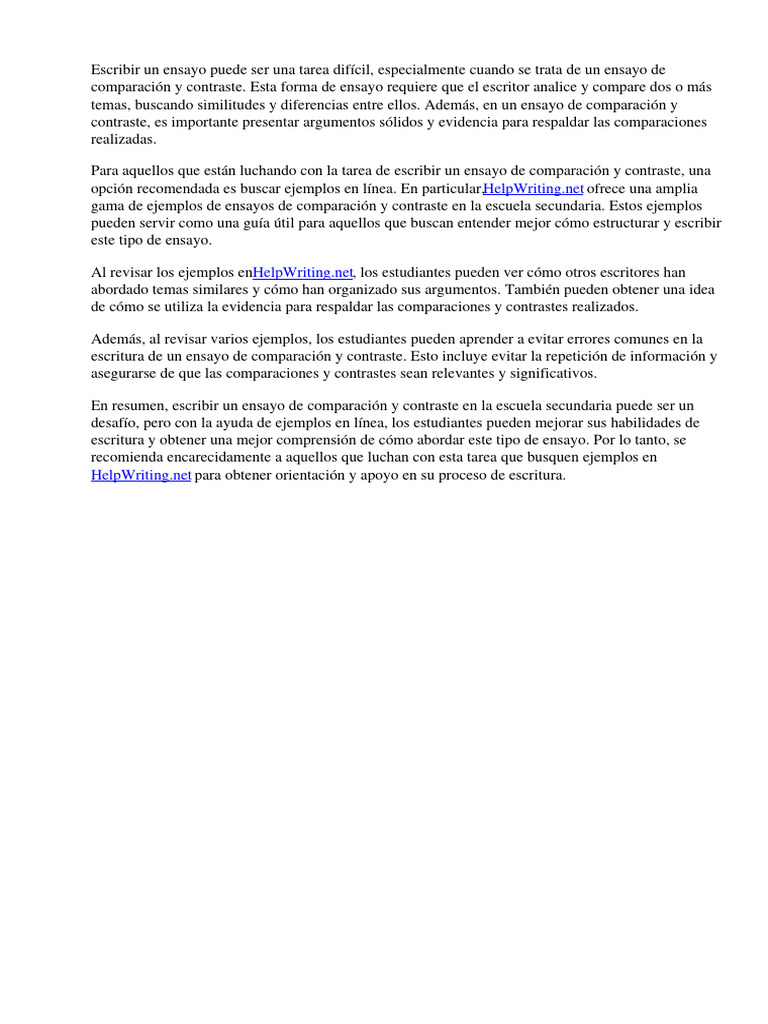 Escribir un ensayo puede ser una tarea difícil, especialmente cuando se trata de un ensayo de comparación y contraste. Esta forma de ensayo requiere que el escritor analice y compare dos o más temas, buscando similitudes y diferencias entre ellos. Además, en un ensayo de comparación y contraste, es importante presentar argumentos sólidos y evidencia para respaldar las comparaciones realizadas.

Para aquellos que están luchando con la tarea de escribir un ensayo de comparación y contraste, una opción recomendada es buscar ejemplos en línea. En particular,HelpWriting.net ofrece una amplia gama de ejemplos de ensayos de comparación y contraste en la escuela secundaria. Estos ejemplos pueden servir como una guía útil para aquellos que buscan entender mejor cómo estructurar y escribir este tipo de ensayo.

Al revisar los ejemplos enHelpWriting.net, los estudiantes pueden ver cómo otros escritores han abordado temas similares y cómo han organizado sus argumentos. También pueden obtener una idea de cómo se utiliza la evidencia para respaldar las comparaciones y contrastes realizados.

Además, al revisar varios ejemplos, los estudiantes pueden aprender a evitar errores comunes en la escritura de un ensayo de comparación y contraste. Esto incluye evitar la repetición de información y asegurarse de que las comparaciones y contrastes sean relevantes y significativos.

En resumen, escribir un ensayo de comparación y contraste en la escuela secundaria puede ser un desafío, pero con la ayuda de ejemplos en línea, los estudiantes pueden mejorar sus habilidades de escritura y obtener una mejor comprensión de cómo abordar este tipo de ensayo. Por lo tanto, se recomienda encarecidamente a aquellos que luchan con esta tarea que busquen ejemplos en HelpWriting.net para obtener orientación y apoyo en su proceso de escritura.